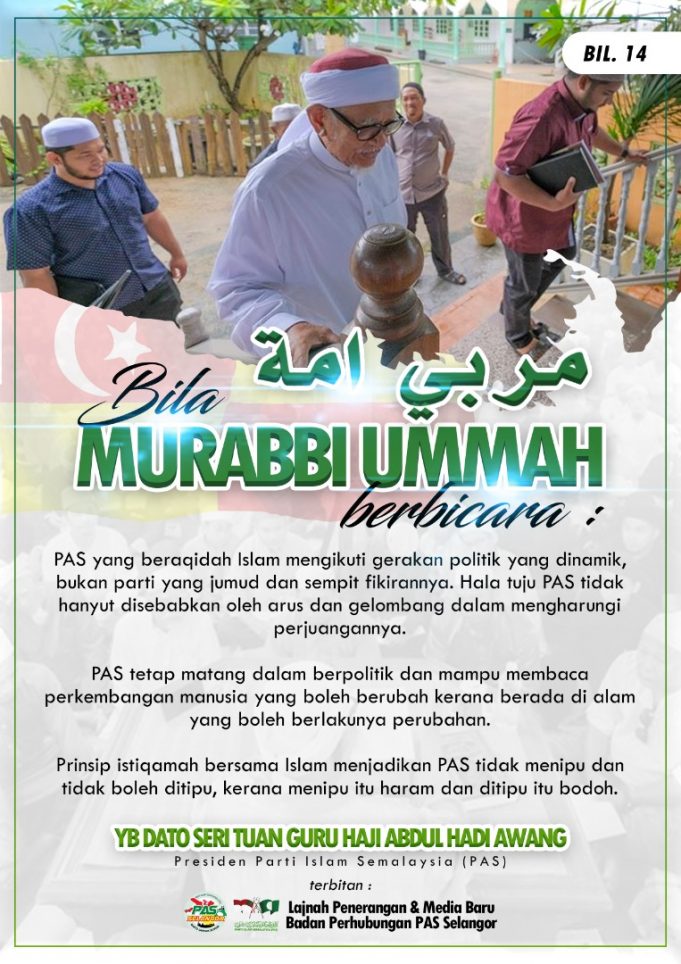 BIL. 14

مربي امة

Bila
MURABBI UMMAH
berbicara :

PAS yang beraqidah Islam mengikuti gerakan politik yang dinamik, bukan parti yang jumud dan sempit fikirannya. Hala tuju PAS tidak hanyut disebabkan oleh arus dan gelombang dalam mengharungi perjuangannya.

PAS tetap matang dalam berpolitik dan mampu membaca perkembangan manusia yang boleh berubah kerana berada di alam yang boleh berlakunya perubahan.

Prinsip istiqamah bersama Islam menjadikan PAS tidak menipu dan tidak boleh ditipu, kerana menipu itu haram dan ditipu itu bodoh.

YB DATO SERI TUAN GURU HAJI ABDUL HADI AWANG
Presiden Parti Islam Semalaysia (PAS)

terbitan :
PAS SELANGOR
Lajnah Penerangan & Media Baru
Badan Perhubungan PAS Selangor